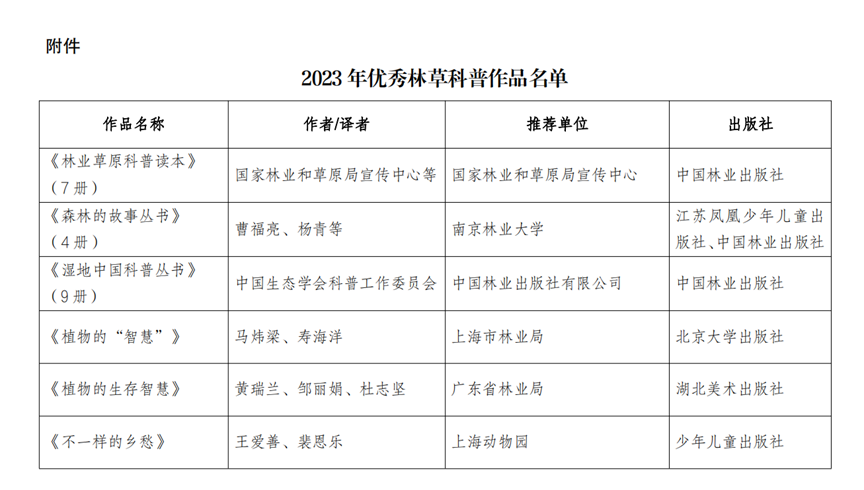 附件

2023年优秀林草科普作品名单

| 作品名称 | 作者/译者 | 推荐单位 | 出版社 |
|---|---|---|---|
| 《林业草原科普读本》(7册) | 国家林业和草原局宣传中心等 | 国家林业和草原局宣传中心 | 中国林业出版社 |
| 《森林的故事丛书》(4册) | 曹福亮、杨青等 | 南京林业大学 | 江苏凤凰少年儿童出版社、中国林业出版社 |
| 《湿地中国科普丛书》(9册) | 中国生态学会科普工作委员会 | 中国林业出版社有限公司 | 中国林业出版社 |
| 《植物的“智慧”》 | 马炜梁、寿海洋 | 上海市林业局 | 北京大学出版社 |
| 《植物的生存智慧》 | 黄瑞兰、邹丽娟、杜志坚 | 广东省林业局 | 湖北美术出版社 |
| 《不一样的乡愁》 | 王爱善、裴恩乐 | 上海动物园 | 少年儿童出版社 |